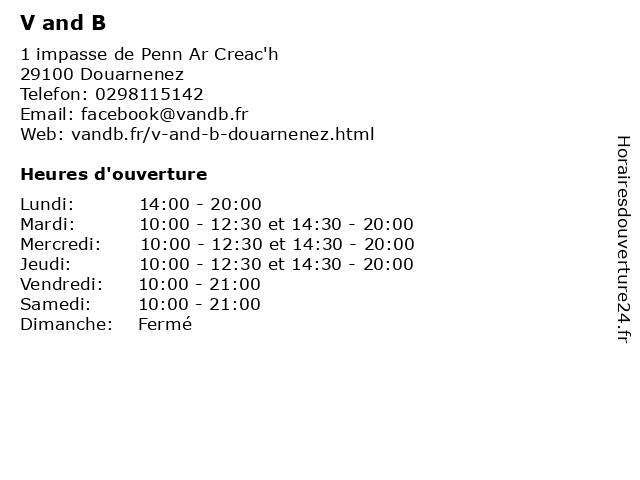 V and B

1 impasse de Penn Ar Creac'h
29100 Douarnenez
Telefon: 0298115142
Email: facebook@vandb.fr
Web: vandb.fr/v-and-b-douarnenez.html

Heures d'ouverture

| | |
|---|---|
| Lundi: | 14:00 - 20:00 |
| Mardi: | 10:00 - 12:30 et 14:30 - 20:00 |
| Mercredi: | 10:00 - 12:30 et 14:30 - 20:00 |
| Jeudi: | 10:00 - 12:30 et 14:30 - 20:00 |
| Vendredi: | 10:00 - 21:00 |
| Samedi: | 10:00 - 21:00 |
| Dimanche: | Fermé |

Horairesdouverture24.fr